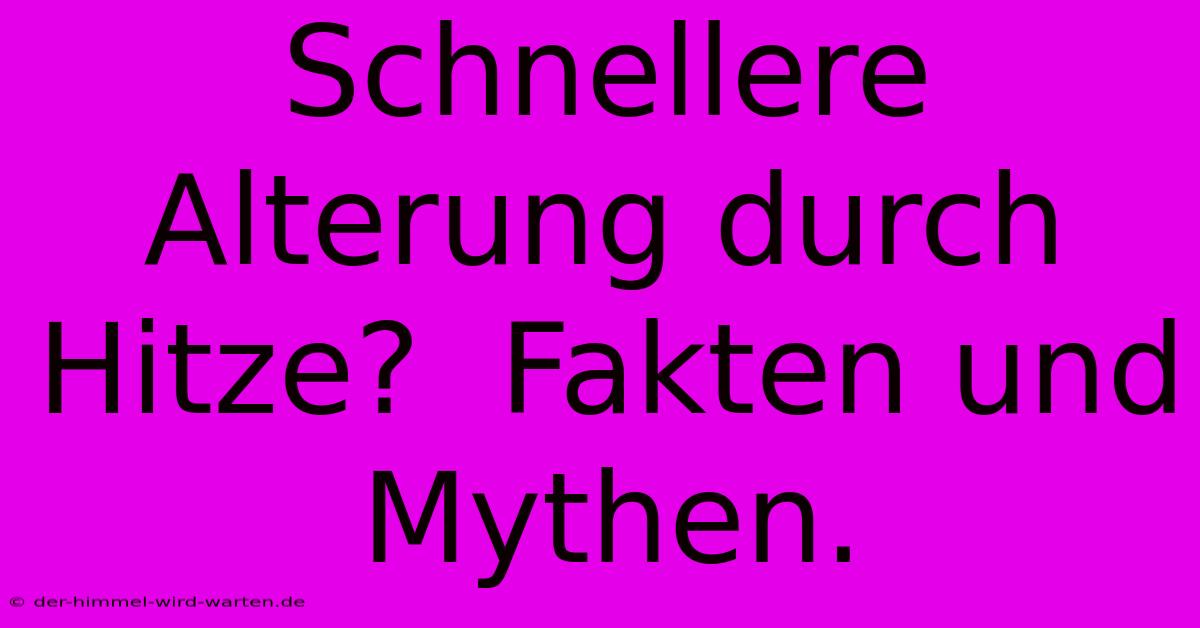 Schnellere Alterung durch Hitze? Fakten und Mythen.

© der-himmel-wird-warten.de